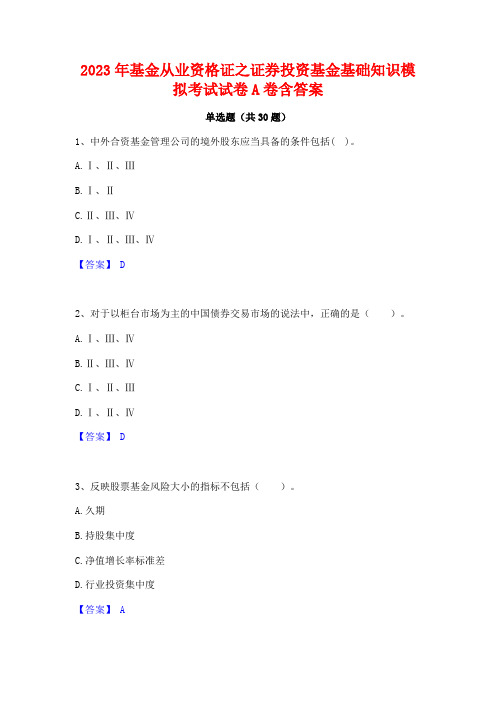 2023 年基金从业资格证之证券投资基金基础知识模拟考试试卷 A 卷含答案

单选题（共 30 题）

1、中外合资基金管理公司的境外股东应当具备的条件包括（ ）。

A. Ⅰ、Ⅱ、Ⅲ

B. Ⅰ、Ⅱ

C. Ⅱ、Ⅲ、Ⅳ

D. Ⅰ、Ⅱ、Ⅲ、Ⅳ

【答案】 D

2、对于以柜台市场为主的中国债券交易市场的说法中，正确的是（ ）。

A. Ⅰ、Ⅲ、Ⅳ

B. Ⅱ、Ⅲ、Ⅳ

C. Ⅰ、Ⅱ、Ⅲ

D. Ⅰ、Ⅱ、Ⅳ

【答案】 D

3、反映股票基金风险大小的指标不包括（ ）。

A. 久期

B. 持股集中度

C. 净值增长率标准差

D. 行业投资集中度

【答案】 A